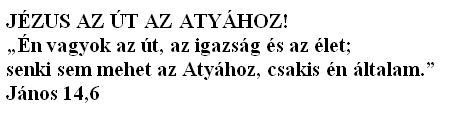 JÉZUS AZ ÚT AZ ATYÁHOZ!
„Én vagyok az út, az igazság és az élet; senki sem mehet az Atyához, csakis én általam.”
János 14,6